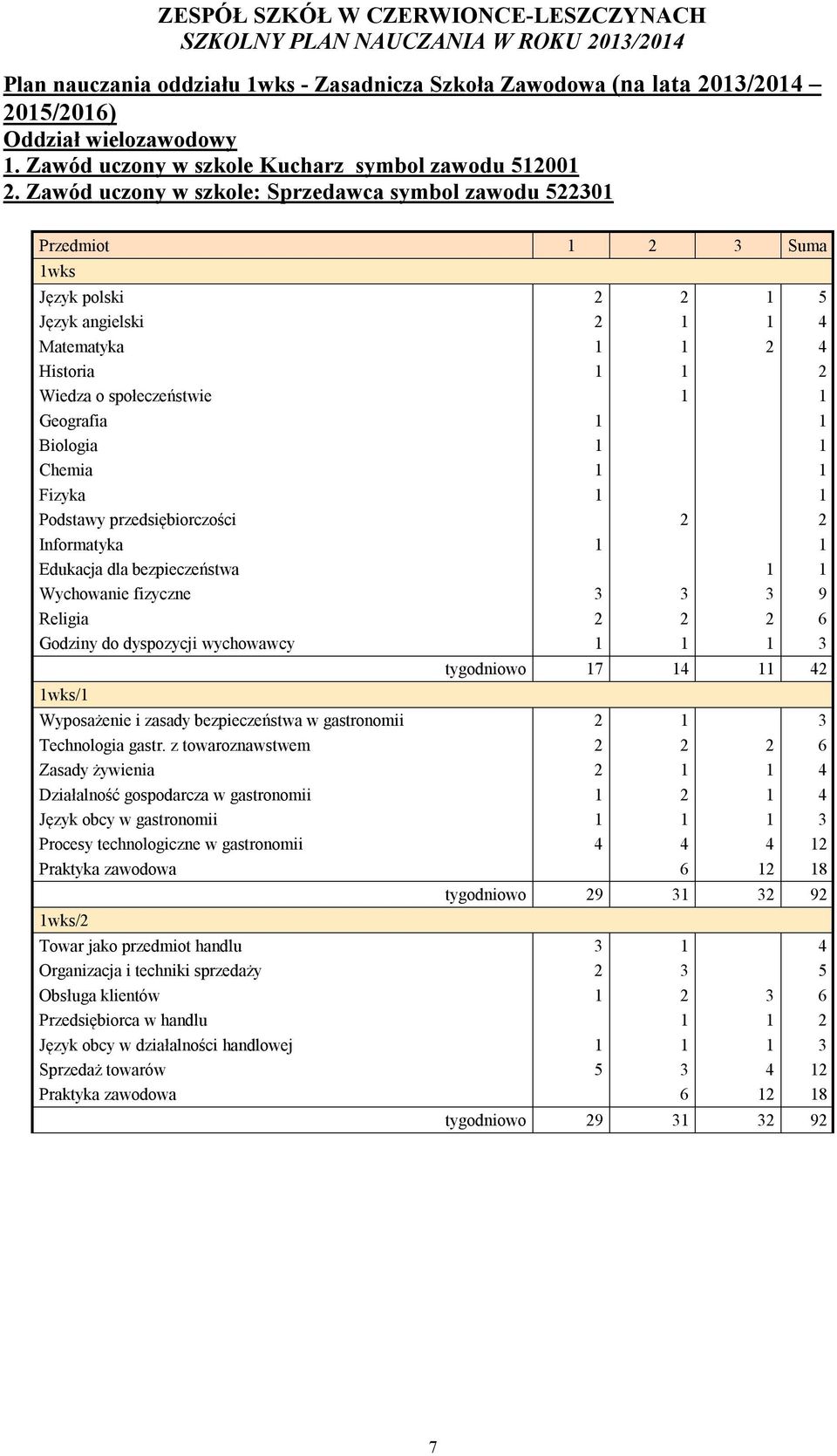 ZESPÓŁ SZKÓŁ W CZERWIONCE-LESZCZYNACH
SZKOLNY PLAN NAUCZANIA W ROKU 2013/2014

Plan nauczania oddziału 1wks - Zasadnicza Szkoła Zawodowa (na lata 2013/2014 – 2015/2016)
Oddział wielozawodowy
1. Zawód uczony w szkole Kucharz symbol zawodu 512001
2. Zawód uczony w szkole: Sprzedawca symbol zawodu 522301

| Przedmiot | 1 | 2 | 3 | Suma |
|---|---|---|---|---|
| 1wks | | | | |
| Język polski | 2 | 2 | 1 | 5 |
| Język angielski | 2 | 1 | 1 | 4 |
| Matematyka | 1 | 1 | 2 | 4 |
| Historia | 1 | 1 | | 2 |
| Wiedza o społeczeństwie | | 1 | | 1 |
| Geografia | 1 | | | 1 |
| Biologia | 1 | | | 1 |
| Chemia | 1 | | | 1 |
| Fizyka | 1 | | | 1 |
| Podstawy przedsiębiorczości | | 2 | | 2 |
| Informatyka | 1 | | | 1 |
| Edukacja dla bezpieczeństwa | | | 1 | 1 |
| Wychowanie fizyczne | 3 | 3 | 3 | 9 |
| Religia | 2 | 2 | 2 | 6 |
| Godziny do dyspozycji wychowawcy | 1 | 1 | 1 | 3 |
| tygodniowo | 17 | 14 | 11 | 42 |
| 1wks/1 | | | | |
| Wyposażenie i zasady bezpieczeństwa w gastronomii | 2 | 1 | | 3 |
| Technologia gastr. z towaroznawstwem | 2 | 2 | 2 | 6 |
| Zasady żywienia | 2 | 1 | 1 | 4 |
| Działalność gospodarcza w gastronomii | 1 | 2 | 1 | 4 |
| Język obcy w gastronomii | 1 | 1 | 1 | 3 |
| Procesy technologiczne w gastronomii | 4 | 4 | 4 | 12 |
| Praktyka zawodowa | | 6 | 12 | 18 |
| tygodniowo | 29 | 31 | 32 | 92 |
| 1wks/2 | | | | |
| Towar jako przedmiot handlu | 3 | 1 | | 4 |
| Organizacja i techniki sprzedaży | 2 | 3 | | 5 |
| Obsługa klientów | 1 | 2 | 3 | 6 |
| Przedsiębiorca w handlu | | 1 | 1 | 2 |
| Język obcy w działalności handlowej | 1 | 1 | 1 | 3 |
| Sprzedaż towarów | 5 | 3 | 4 | 12 |
| Praktyka zawodowa | | 6 | 12 | 18 |
| tygodniowo | 29 | 31 | 32 | 92 |

7